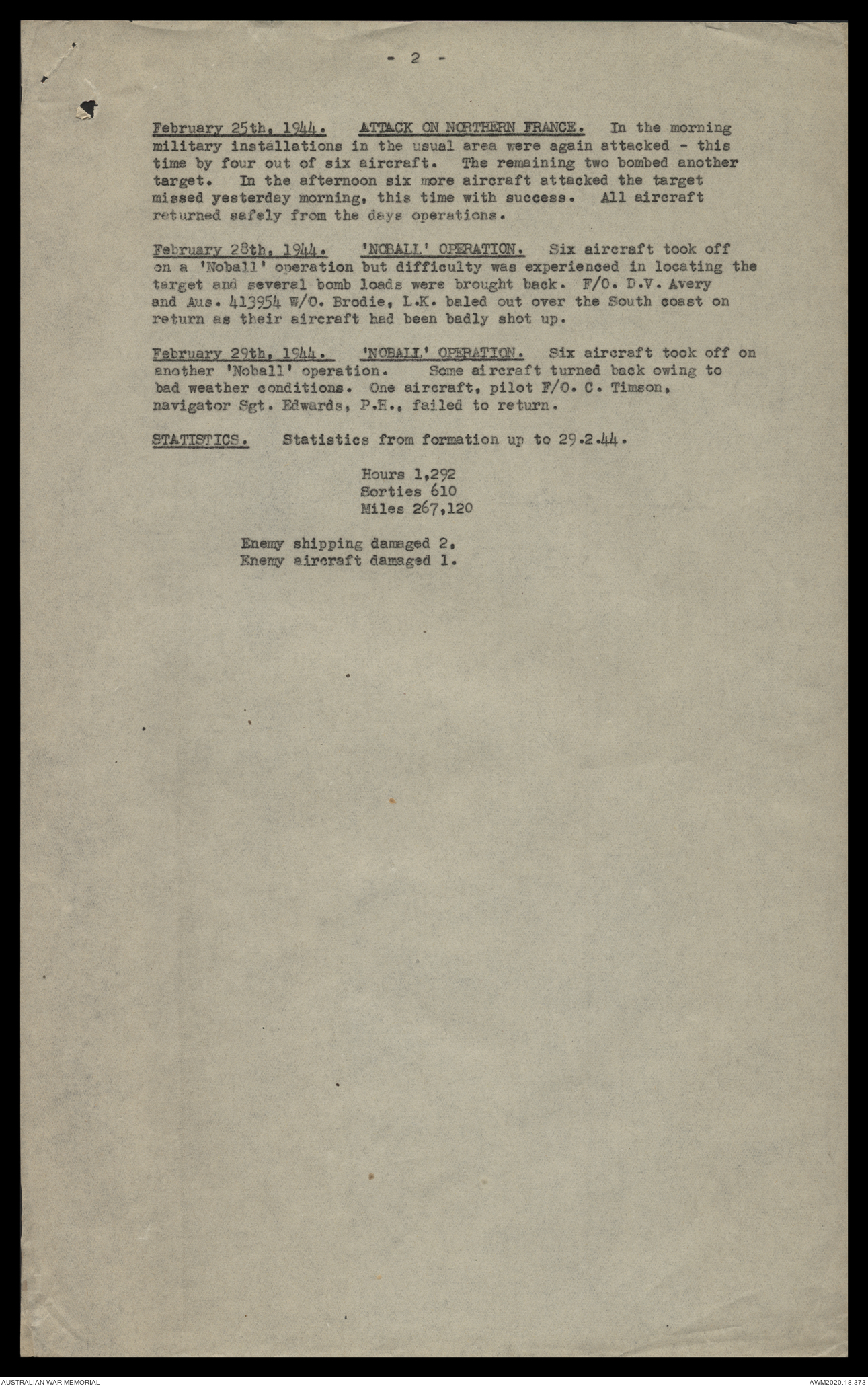 - 2 -

February 25th, 1944. ATTACK ON NORTHERN FRANCE. In the morning military installations in the usual area were again attacked - this time by four out of six aircraft. The remaining two bombed another target. In the afternoon six more aircraft attacked the target missed yesterday morning, this time with success. All aircraft returned safely from the days operations.

February 28th, 1944. 'NOBALL' OPERATION. Six aircraft took off on a 'Noball' operation but difficulty was experienced in locating the target and several bomb loads were brought back. F/O. D.V. Avery and Aus. 413954 W/O. Brodie, L.K. baled out over the South coast on return as their aircraft had been badly shot up.

February 29th, 1944. 'NOBALL' OPERATION. Six aircraft took off on another 'Noball' operation. Some aircraft turned back owing to bad weather conditions. One aircraft, pilot F/O. C. Timson, navigator Sgt. Edwards, P.H., failed to return.

STATISTICS. Statistics from formation up to 29.2.44.

Hours 1,292
Sorties 610
Miles 267,120

Enemy shipping damaged 2,
Enemy aircraft damaged 1.

AUSTRALIAN WAR MEMORIAL

AWM2020.18.373